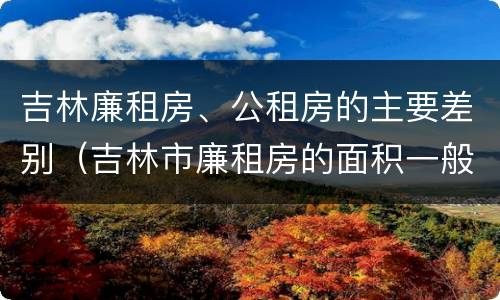 吉林廉租房、公租房的主要差别（吉林市廉租房的面积一般